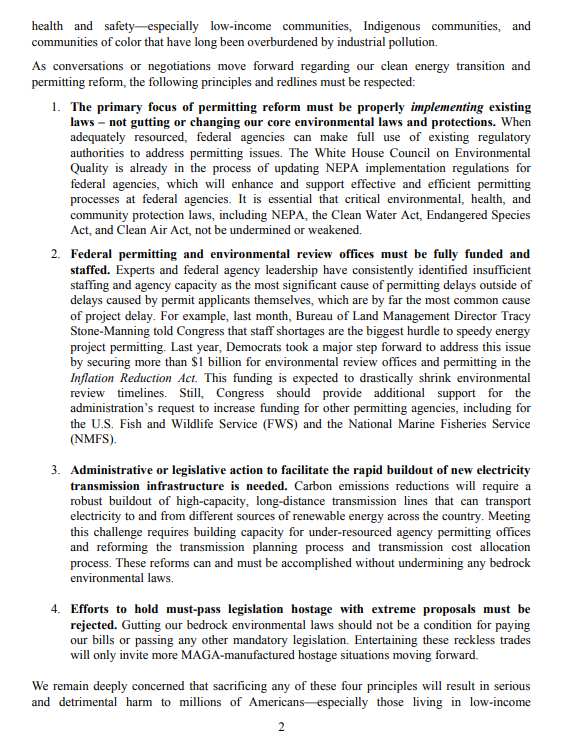 health and safety—especially low-income communities, Indigenous communities, and communities of color that have long been overburdened by industrial pollution.

As conversations or negotiations move forward regarding our clean energy transition and permitting reform, the following principles and redlines must be respected:

1. The primary focus of permitting reform must be properly implementing existing laws – not gutting or changing our core environmental laws and protections. When adequately resourced, federal agencies can make full use of existing regulatory authorities to address permitting issues. The White House Council on Environmental Quality is already in the process of updating NEPA implementation regulations for federal agencies, which will enhance and support effective and efficient permitting processes at federal agencies. It is essential that critical environmental, health, and community protection laws, including NEPA, the Clean Water Act, Endangered Species Act, and Clean Air Act, not be undermined or weakened.

2. Federal permitting and environmental review offices must be fully funded and staffed. Experts and federal agency leadership have consistently identified insufficient staffing and agency capacity as the most significant cause of permitting delays outside of delays caused by permit applicants themselves, which are by far the most common cause of project delay. For example, last month, Bureau of Land Management Director Tracy Stone-Manning told Congress that staff shortages are the biggest hurdle to speedy energy project permitting. Last year, Democrats took a major step forward to address this issue by securing more than $1 billion for environmental review offices and permitting in the Inflation Reduction Act. This funding is expected to drastically shrink environmental review timelines. Still, Congress should provide additional support for the administration's request to increase funding for other permitting agencies, including for the U.S. Fish and Wildlife Service (FWS) and the National Marine Fisheries Service (NMFS).

3. Administrative or legislative action to facilitate the rapid buildout of new electricity transmission infrastructure is needed. Carbon emissions reductions will require a robust buildout of high-capacity, long-distance transmission lines that can transport electricity to and from different sources of renewable energy across the country. Meeting this challenge requires building capacity for under-resourced agency permitting offices and reforming the transmission planning process and transmission cost allocation process. These reforms can and must be accomplished without undermining any bedrock environmental laws.

4. Efforts to hold must-pass legislation hostage with extreme proposals must be rejected. Gutting our bedrock environmental laws should not be a condition for paying our bills or passing any other mandatory legislation. Entertaining these reckless trades will only invite more MAGA-manufactured hostage situations moving forward.

We remain deeply concerned that sacrificing any of these four principles will result in serious and detrimental harm to millions of Americans—especially those living in low-income

2